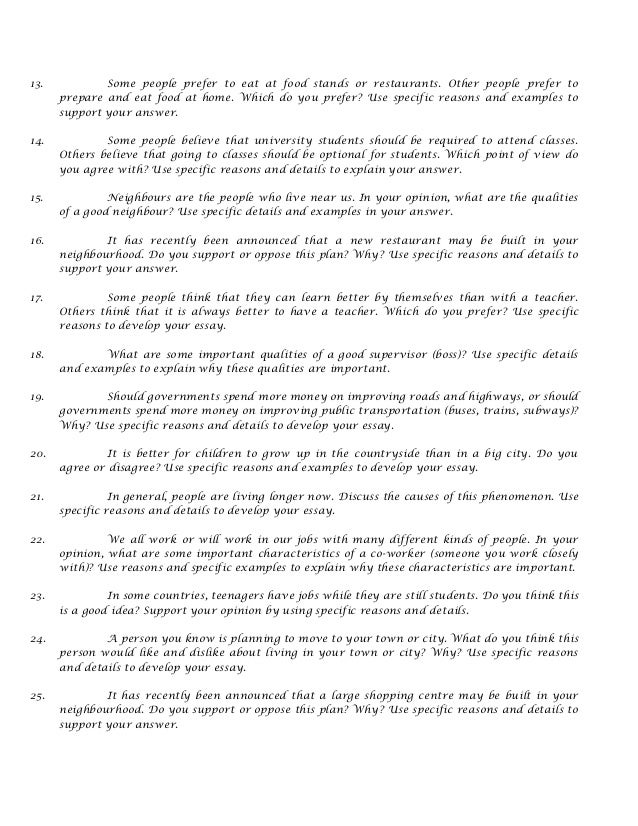 13. Some people prefer to eat at food stands or restaurants. Other people prefer to prepare and eat food at home. Which do you prefer? Use specific reasons and examples to support your answer.

14. Some people believe that university students should be required to attend classes. Others believe that going to classes should be optional for students. Which point of view do you agree with? Use specific reasons and details to explain your answer.

15. Neighbours are the people who live near us. In your opinion, what are the qualities of a good neighbour? Use specific details and examples in your answer.

16. It has recently been announced that a new restaurant may be built in your neighbourhood. Do you support or oppose this plan? Why? Use specific reasons and details to support your answer.

17. Some people think that they can learn better by themselves than with a teacher. Others think that it is always better to have a teacher. Which do you prefer? Use specific reasons to develop your essay.

18. What are some important qualities of a good supervisor (boss)? Use specific details and examples to explain why these qualities are important.

19. Should governments spend more money on improving roads and highways, or should governments spend more money on improving public transportation (buses, trains, subways)? Why? Use specific reasons and details to develop your essay.

20. It is better for children to grow up in the countryside than in a big city. Do you agree or disagree? Use specific reasons and examples to develop your essay.

21. In general, people are living longer now. Discuss the causes of this phenomenon. Use specific reasons and details to develop your essay.

22. We all work or will work in our jobs with many different kinds of people. In your opinion, what are some important characteristics of a co-worker (someone you work closely with)? Use reasons and specific examples to explain why these characteristics are important.

23. In some countries, teenagers have jobs while they are still students. Do you think this is a good idea? Support your opinion by using specific reasons and details.

24. A person you know is planning to move to your town or city. What do you think this person would like and dislike about living in your town or city? Why? Use specific reasons and details to develop your essay.

25. It has recently been announced that a large shopping centre may be built in your neighbourhood. Do you support or oppose this plan? Why? Use specific reasons and details to support your answer.